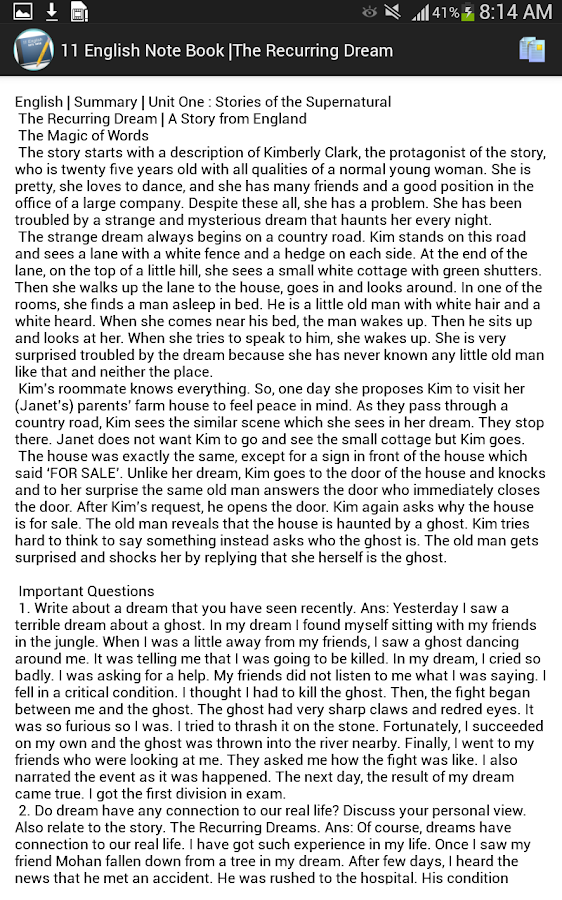 41% 8:14 AM

11 English Note Book |The Recurring Dream

English | Summary | Unit One : Stories of the Supernatural
The Recurring Dream | A Story from England
The Magic of Words
The story starts with a description of Kimberly Clark, the protagonist of the story, who is twenty five years old with all qualities of a normal young woman. She is pretty, she loves to dance, and she has many friends and a good position in the office of a large company. Despite these all, she has a problem. She has been troubled by a strange and mysterious dream that haunts her every night.
The strange dream always begins on a country road. Kim stands on this road and sees a lane with a white fence and a hedge on each side. At the end of the lane, on the top of a little hill, she sees a small white cottage with green shutters. Then she walks up the lane to the house, goes in and looks around. In one of the rooms, she finds a man asleep in bed. He is a little old man with white hair and a white heard. When she comes near his bed, the man wakes up. Then he sits up and looks at her. When she tries to speak to him, she wakes up. She is very surprised troubled by the dream because she has never known any little old man like that and neither the place.
Kim's roommate knows everything. So, one day she proposes Kim to visit her (Janet's) parents' farm house to feel peace in mind. As they pass through a country road, Kim sees the similar scene which she sees in her dream. They stop there. Janet does not want Kim to go and see the small cottage but Kim goes.
The house was exactly the same, except for a sign in front of the house which said 'FOR SALE'. Unlike her dream, Kim goes to the door of the house and knocks and to her surprise the same old man answers the door who immediately closes the door. After Kim's request, he opens the door. Kim again asks why the house is for sale. The old man reveals that the house is haunted by a ghost. Kim tries hard to think to say something instead asks who the ghost is. The old man gets surprised and shocks her by replying that she herself is the ghost.

Important Questions
1. Write about a dream that you have seen recently. Ans: Yesterday I saw a terrible dream about a ghost. In my dream I found myself sitting with my friends in the jungle. When I was a little away from my friends, I saw a ghost dancing around me. It was telling me that I was going to be killed. In my dream, I cried so badly. I was asking for a help. My friends did not listen to me what I was saying. I fell in a critical condition. I thought I had to kill the ghost. Then, the fight began between me and the ghost. The ghost had very sharp claws and redred eyes. It was so furious so I was. I tried to thrash it on the stone. Fortunately, I succeeded on my own and the ghost was thrown into the river nearby. Finally, I went to my friends who were looking at me. They asked me how the fight was like. I also narrated the event as it was happened. The next day, the result of my dream came true. I got the first division in exam.
2. Do dream have any connection to our real life? Discuss your personal view. Also relate to the story. The Recurring Dreams. Ans: Of course, dreams have connection to our real life. I have got such experience in my life. Once I saw my friend Mohan fallen down from a tree in my dream. After few days, I heard the news that he met an accident. He was rushed to the hospital. His condition